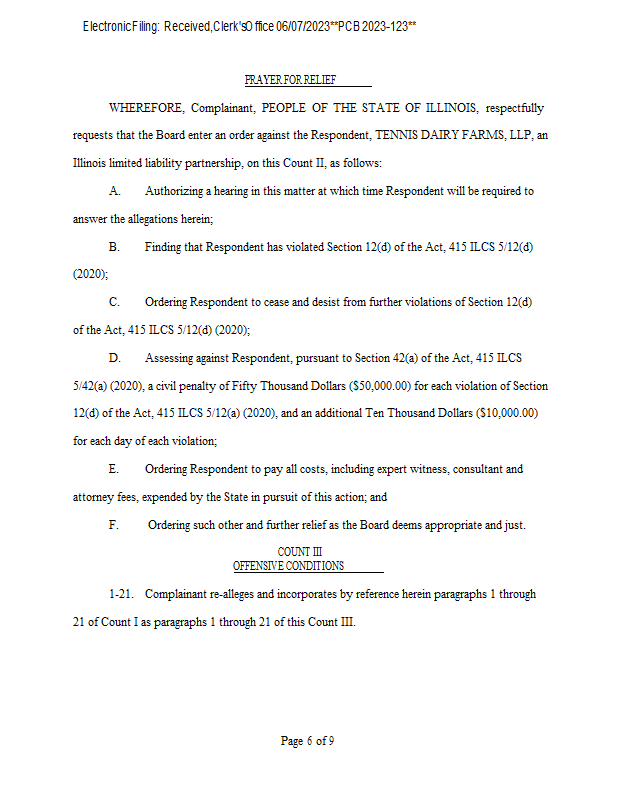 Electronic Filing: Received, Clerk's Office 06/07/2023**PCB 2023-123**

PRAYER FOR RELIEF

WHEREFORE, Complainant, PEOPLE OF THE STATE OF ILLINOIS, respectfully requests that the Board enter an order against the Respondent, TENNIS DAIRY FARMS, LLP, an Illinois limited liability partnership, on this Count II, as follows:

A. Authorizing a hearing in this matter at which time Respondent will be required to answer the allegations herein;

B. Finding that Respondent has violated Section 12(d) of the Act, 415 ILCS 5/12(d) (2020);

C. Ordering Respondent to cease and desist from further violations of Section 12(d) of the Act, 415 ILCS 5/12(d) (2020);

D. Assessing against Respondent, pursuant to Section 42(a) of the Act, 415 ILCS 5/42(a) (2020), a civil penalty of Fifty Thousand Dollars ($50,000.00) for each violation of Section 12(d) of the Act, 415 ILCS 5/12(a) (2020), and an additional Ten Thousand Dollars ($10,000.00) for each day of each violation;

E. Ordering Respondent to pay all costs, including expert witness, consultant and attorney fees, expended by the State in pursuit of this action; and

F. Ordering such other and further relief as the Board deems appropriate and just.

COUNT III
OFFENSIVE CONDITIONS

1-21. Complainant re-alleges and incorporates by reference herein paragraphs 1 through 21 of Count I as paragraphs 1 through 21 of this Count III.

Page 6 of 9